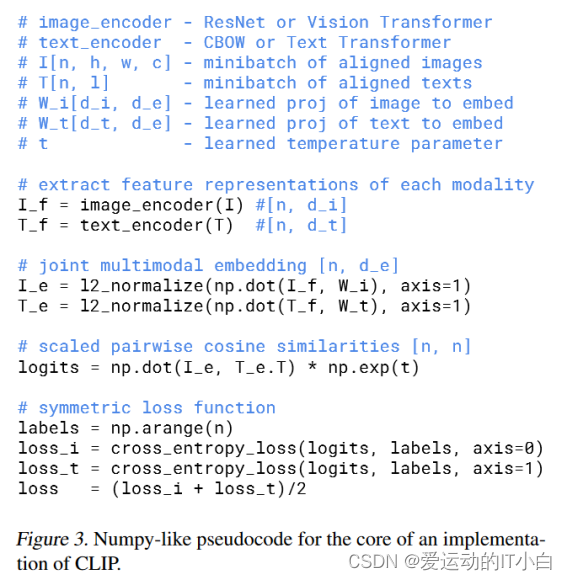 # image_encoder - ResNet or Vision Transformer
# text_encoder  - CBOW or Text Transformer
# I[n, h, w, c] - minibatch of aligned images
# T[n, l]       - minibatch of aligned texts
# W_i[d_i, d_e] - learned proj of image to embed
# W_t[d_t, d_e] - learned proj of text to embed
# t             - learned temperature parameter

# extract feature representations of each modality
I_f = image_encoder(I) #[n, d_i]
T_f = text_encoder(T)  #[n, d_t]

# joint multimodal embedding [n, d_e]
I_e = l2_normalize(np.dot(I_f, W_i), axis=1)
T_e = l2_normalize(np.dot(T_f, W_t), axis=1)

# scaled pairwise cosine similarities [n, n]
logits = np.dot(I_e, T_e.T) * np.exp(t)

# symmetric loss function
labels = np.arange(n)
loss_i = cross_entropy_loss(logits, labels, axis=0)
loss_t = cross_entropy_loss(logits, labels, axis=1)
loss   = (loss_i + loss_t)/2

Figure 3. Numpy-like pseudocode for the core of an implementation of CLIP.

CSDN @爱运动的IT小白